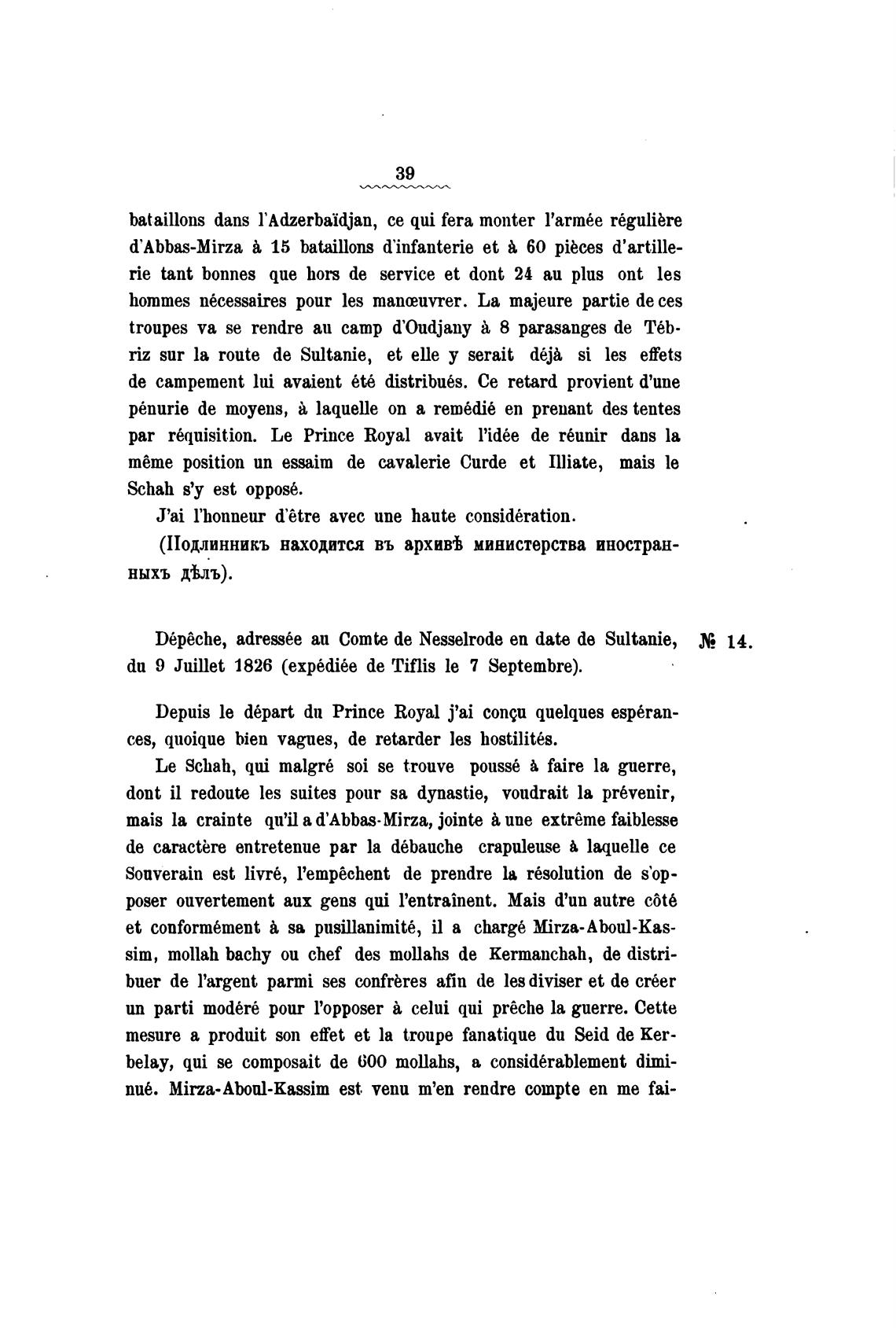 39

bataillons dans l'Adzerbaïdjan, ce qui fera monter l'armée régulière d'Abbas-Mirza à 15 bataillons d'infanterie et à 60 pièces d'artillerie tant bonnes que hors de service et dont 24 au plus ont les hommes nécessaires pour les manœuvrer. La majeure partie de ces troupes va se rendre au camp d'Oudjany à 8 parasanges de Tébriz sur la route de Sultanie, et elle y serait déjà si les effets de campement lui avaient été distribués. Ce retard provient d'une pénurie de moyens, à laquelle on a remédié en prenant des tentes par réquisition. Le Prince Royal avait l'idée de réunir dans la même position un essaim de cavalerie Curde et Illiate, mais le Schah s'y est opposé.

J'ai l'honneur d'être avec une haute considération.

(Подлинникъ находится въ архивѣ министерства иностранныхъ дѣлъ).

Dépêche, adressée au Comte de Nesselrode en date de Sultanie, du 9 Juillet 1826 (expédiée de Tiflis le 7 Septembre). № 14.

Depuis le départ du Prince Royal j'ai conçu quelques espérances, quoique bien vagues, de retarder les hostilités.

Le Schah, qui malgré soi se trouve poussé à faire la guerre, dont il redoute les suites pour sa dynastie, voudrait la prévenir, mais la crainte qu'il a d'Abbas-Mirza, jointe à une extrême faiblesse de caractère entretenue par la débauche crapuleuse à laquelle ce Souverain est livré, l'empêchent de prendre la résolution de s'opposer ouvertement aux gens qui l'entraînent. Mais d'un autre côté et conformément à sa pusillanimité, il a chargé Mirza-Aboul-Kassim, mollah bachy ou chef des mollahs de Kermanchah, de distribuer de l'argent parmi ses confrères afin de les diviser et de créer un parti modéré pour l'opposer à celui qui prêche la guerre. Cette mesure a produit son effet et la troupe fanatique du Seid de Kerbelay, qui se composait de 600 mollahs, a considérablement diminué. Mirza-Aboul-Kassim est venu m'en rendre compte en me fai-